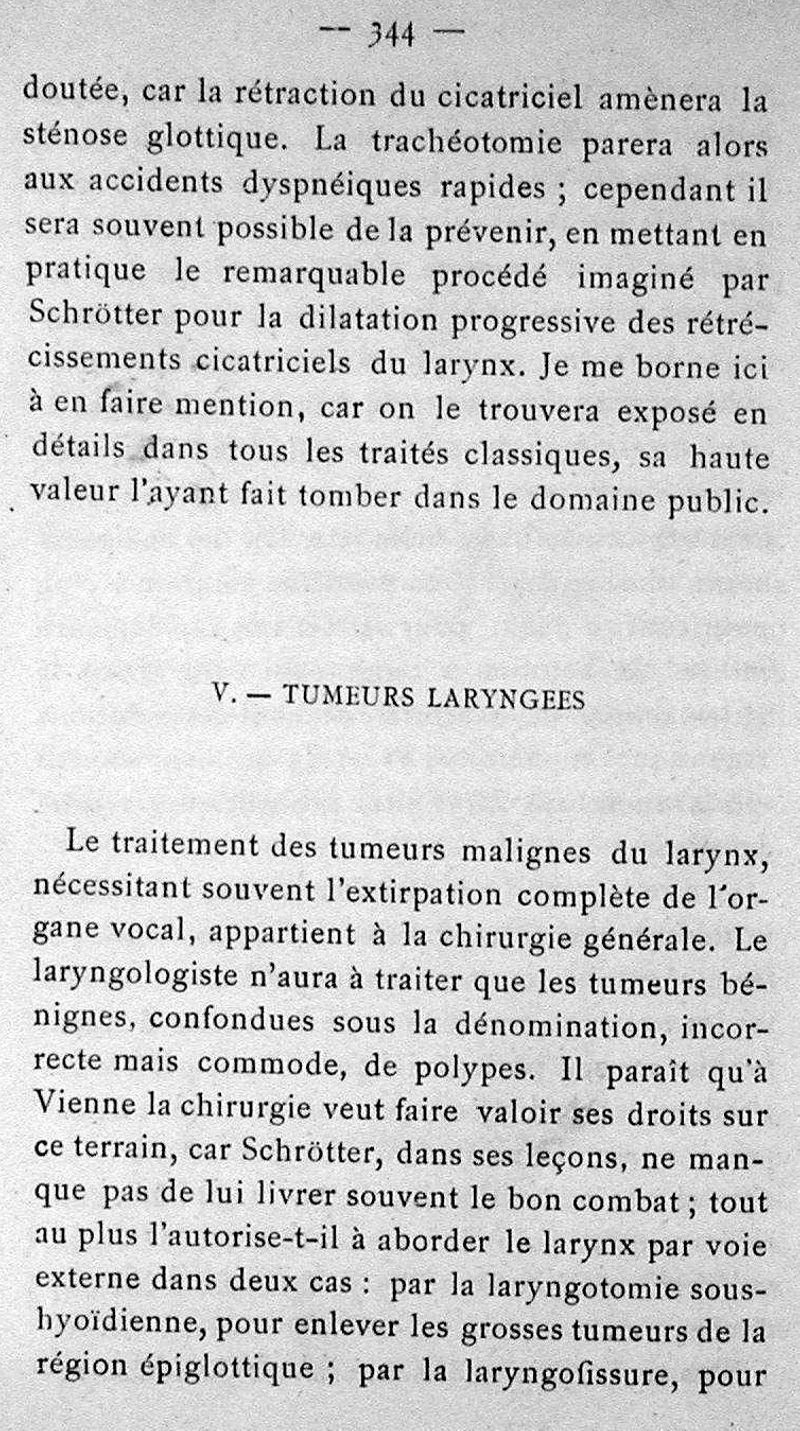 — 344 —

doutée, car la rétraction du cicatriciel amènera la sténose glottique. La trachéotomie parera alors aux accidents dyspnéiques rapides ; cependant il sera souvent possible de la prévenir, en mettant en pratique le remarquable procédé imaginé par Schrötter pour la dilatation progressive des rétrécissements cicatriciels du larynx. Je me borne ici à en faire mention, car on le trouvera exposé en détails dans tous les traités classiques, sa haute valeur l'ayant fait tomber dans le domaine public.

V. — TUMEURS LARYNGEES

Le traitement des tumeurs malignes du larynx, nécessitant souvent l'extirpation complète de l'organe vocal, appartient à la chirurgie générale. Le laryngologiste n'aura à traiter que les tumeurs bénignes, confondues sous la dénomination, incorrecte mais commode, de polypes. Il paraît qu'à Vienne la chirurgie veut faire valoir ses droits sur ce terrain, car Schrötter, dans ses leçons, ne manque pas de lui livrer souvent le bon combat ; tout au plus l'autorise-t-il à aborder le larynx par voie externe dans deux cas : par la laryngotomie sous-hyoïdienne, pour enlever les grosses tumeurs de la région épiglottique ; par la laryngofissure, pour